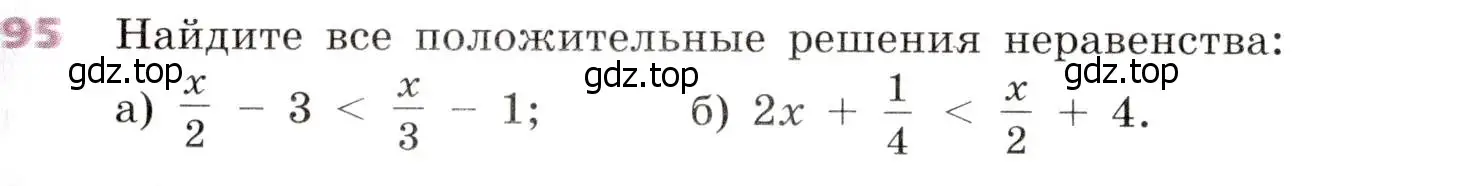 95 Найдите все положительные решения неравенства:
gdz.top gdz.top gdz.top
а) $\frac{x}{2} - 3 < \frac{x}{3} - 1$; б) $2x + \frac{1}{4} < \frac{x}{2} + 4$.